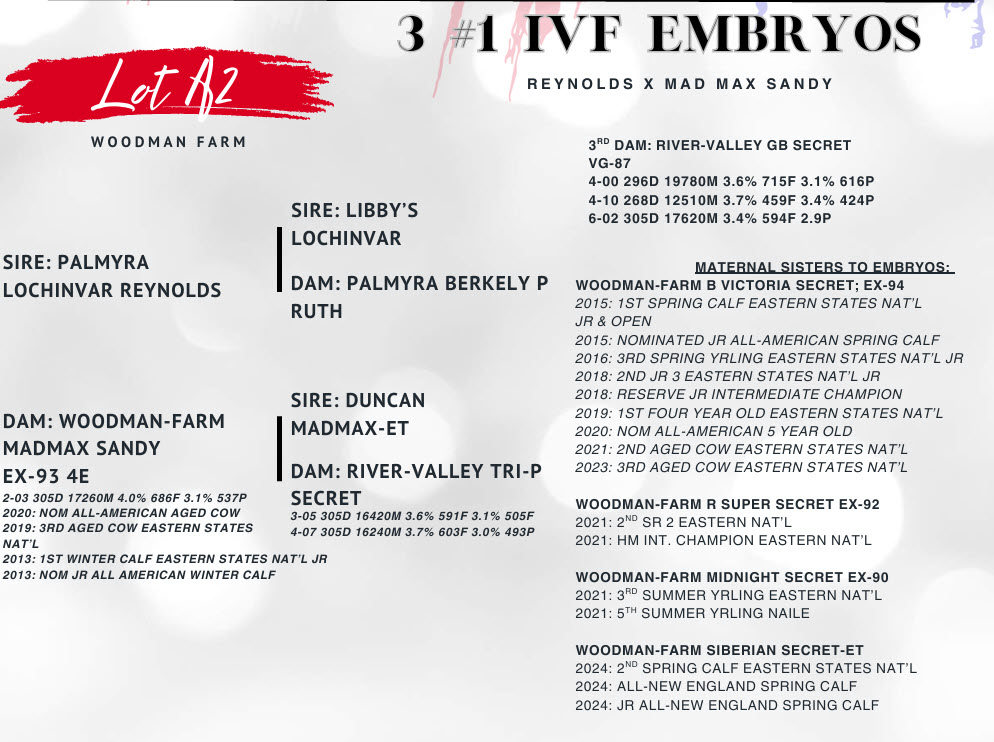 3 #1 IVF EMBRYOS

REYNOLDS X MAD MAX SANDY

Lot A2

WOODMAN FARM

SIRE: PALMYRA LOCHINVAR REYNOLDS

SIRE: LIBBY'S LOCHINVAR

DAM: PALMYRA BERKELY P RUTH

DAM: WOODMAN-FARM MADMAX SANDY EX-93 4E

2-03 305D 17260M 4.0% 686F 3.1% 537P
2020: NOM ALL-AMERICAN AGED COW
2019: 3RD AGED COW EASTERN STATES NAT'L
2013: 1ST WINTER CALF EASTERN STATES NAT'L JR
2013: NOM JR ALL AMERICAN WINTER CALF

SIRE: DUNCAN MADMAX-ET

DAM: RIVER-VALLEY TRI-P SECRET

3-05 305D 16420M 3.6% 591F 3.1% 505F
4-07 305D 16240M 3.7% 603F 3.0% 493P

3$^{RD}$ DAM: RIVER-VALLEY GB SECRET
VG-87
4-00 296D 19780M 3.6% 715F 3.1% 616P
4-10 268D 12510M 3.7% 459F 3.4% 424P
6-02 305D 17620M 3.4% 594F 2.9P

MATERNAL SISTERS TO EMBRYOS:

WOODMAN-FARM B VICTORIA SECRET; EX-94
2015: 1ST SPRING CALF EASTERN STATES NAT'L JR & OPEN
2015: NOMINATED JR ALL-AMERICAN SPRING CALF
2016: 3RD SPRING YRLING EASTERN STATES NAT'L JR
2018: 2ND JR 3 EASTERN STATES NAT'L JR
2018: RESERVE JR INTERMEDIATE CHAMPION
2019: 1ST FOUR YEAR OLD EASTERN STATES NAT'L
2020: NOM ALL-AMERICAN 5 YEAR OLD
2021: 2ND AGED COW EASTERN STATES NAT'L
2023: 3RD AGED COW EASTERN STATES NAT'L

WOODMAN-FARM R SUPER SECRET EX-92
2021: 2$^{ND}$ SR 2 EASTERN NAT'L
2021: HM INT. CHAMPION EASTERN NAT'L

WOODMAN-FARM MIDNIGHT SECRET EX-90
2021: 3$^{RD}$ SUMMER YRLING EASTERN NAT'L
2021: 5$^{TH}$ SUMMER YRLING NAILE

WOODMAN-FARM SIBERIAN SECRET-ET
2024: 2$^{ND}$ SPRING CALF EASTERN STATES NAT'L
2024: ALL-NEW ENGLAND SPRING CALF
2024: JR ALL-NEW ENGLAND SPRING CALF